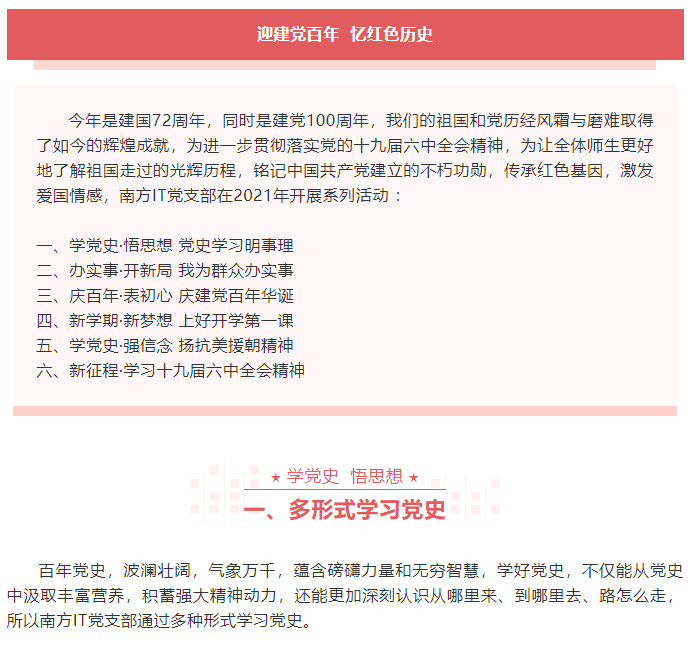 迎建党百年 忆红色历史

今年是建国72周年，同时是建党100周年，我们的祖国和党历经风霜与磨难取得了如今的辉煌成就，为进一步贯彻落实党的十九届六中全会精神，为让全体师生更好地了解祖国走过的光辉历程，铭记中国共产党建立的不朽功勋，传承红色基因，激发爱国情感，南方IT党支部在2021年开展系列活动：

一、学党史·悟思想 党史学习明事理
二、办实事·开新局 我为群众办实事
三、庆百年·表初心 庆建党百年华诞
四、新学期·新梦想 上好开学第一课
五、学党史·强信念 扬抗美援朝精神
六、新征程·学习十九届六中全会精神

★ 学党史 悟思想 ★
一、多形式学习党史

百年党史，波澜壮阔，气象万千，蕴含磅礴力量和无穷智慧，学好党史，不仅能从党史中汲取丰富营养，积蓄强大精神动力，还能更加深刻认识从哪里来、到哪里去、路怎么走，所以南方IT党支部通过多种形式学习党史。